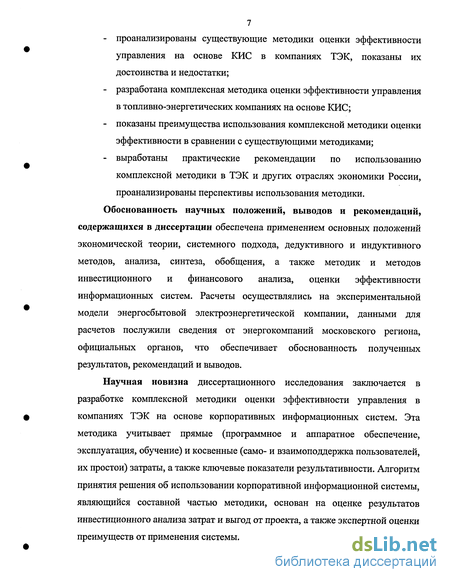 7

- проанализированы существующие методики оценки эффективности управления на основе КИС в компаниях ТЭК, показаны их достоинства и недостатки;
- разработана комплексная методика оценки эффективности управления в топливно-энергетических компаниях на основе КИС;
- показаны преимущества использования комплексной методики оценки эффективности в сравнении с существующими методиками;
- выработаны практические рекомендации по использованию комплексной методики в ТЭК и других отраслях экономики России, проанализированы перспективы использования методики.

Обоснованность научных положений, выводов и рекомендаций, содержащихся в диссертации обеспечена применением основных положений экономической теории, системного подхода, дедуктивного и индуктивного методов, анализа, синтеза, обобщения, а также методик и методов инвестиционного и финансового анализа, оценки эффективности информационных систем. Расчеты осуществлялись на экспериментальной модели энергосбытовой электроэнергетической компании, данными для расчетов послужили сведения от энергокомпаний московского региона, официальных органов, что обеспечивает обоснованность полученных результатов, рекомендаций и выводов.

Научная новизна диссертационного исследования заключается в разработке комплексной методики оценки эффективности управления в компаниях ТЭК на основе корпоративных информационных систем. Эта методика учитывает прямые (программное и аппаратное обеспечение, эксплуатация, обучение) и косвенные (само- и взаимоподдержка пользователей, их простои) затраты, а также ключевые показатели результативности. Алгоритм принятия решения об использовании корпоративной информационной системы, являющийся составной частью методики, основан на оценке результатов инвестиционного анализа затрат и выгод от проекта, а также экспертной оценки преимуществ от применения системы.

dsLib.net
библиотека диссертаций